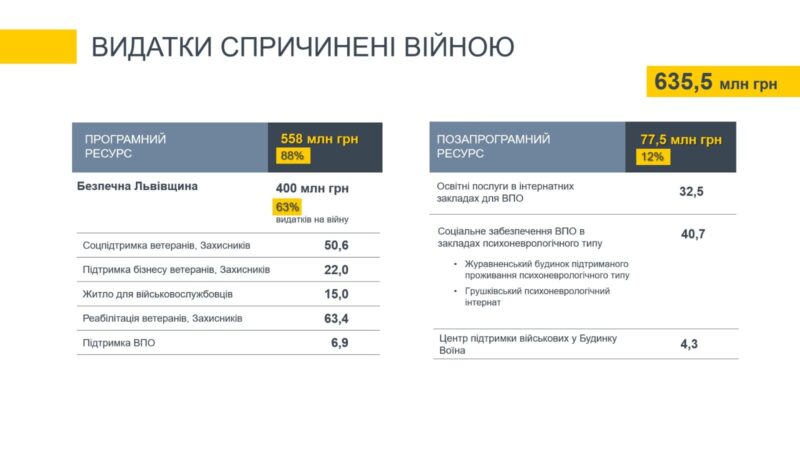 ВИДАТКИ СПРИЧИНЕНІ ВІЙНОЮ

635,5 млн грн

| ПРОГРАМНИЙ РЕСУРС | 558 млн грн 88% |
|---|---|
| Безпечна Львівщина | 400 млн грн 63% видатків на війну |
| Соцпідтримка ветеранів, Захисників | 50,6 |
| Підтримка бізнесу ветеранів, Захисників | 22,0 |
| Житло для військовослужбовців | 15,0 |
| Реабілітація ветеранів, Захисників | 63,4 |
| Підтримка ВПО | 6,9 |

| ПОЗАПРОГРАМНИЙ РЕСУРС | 77,5 млн грн 12% |
|---|---|
| Освітні послуги в інтернатних закладах для ВПО | 32,5 |
| Соціальне забезпечення ВПО в закладах психоневрологічного типу • Журавненський будинок підтриманого проживання психоневрологічного типу • Грушківський психоневрологічний інтернат | 40,7 |
| Центр підтримки військових у Будинку Воїна | 4,3 |